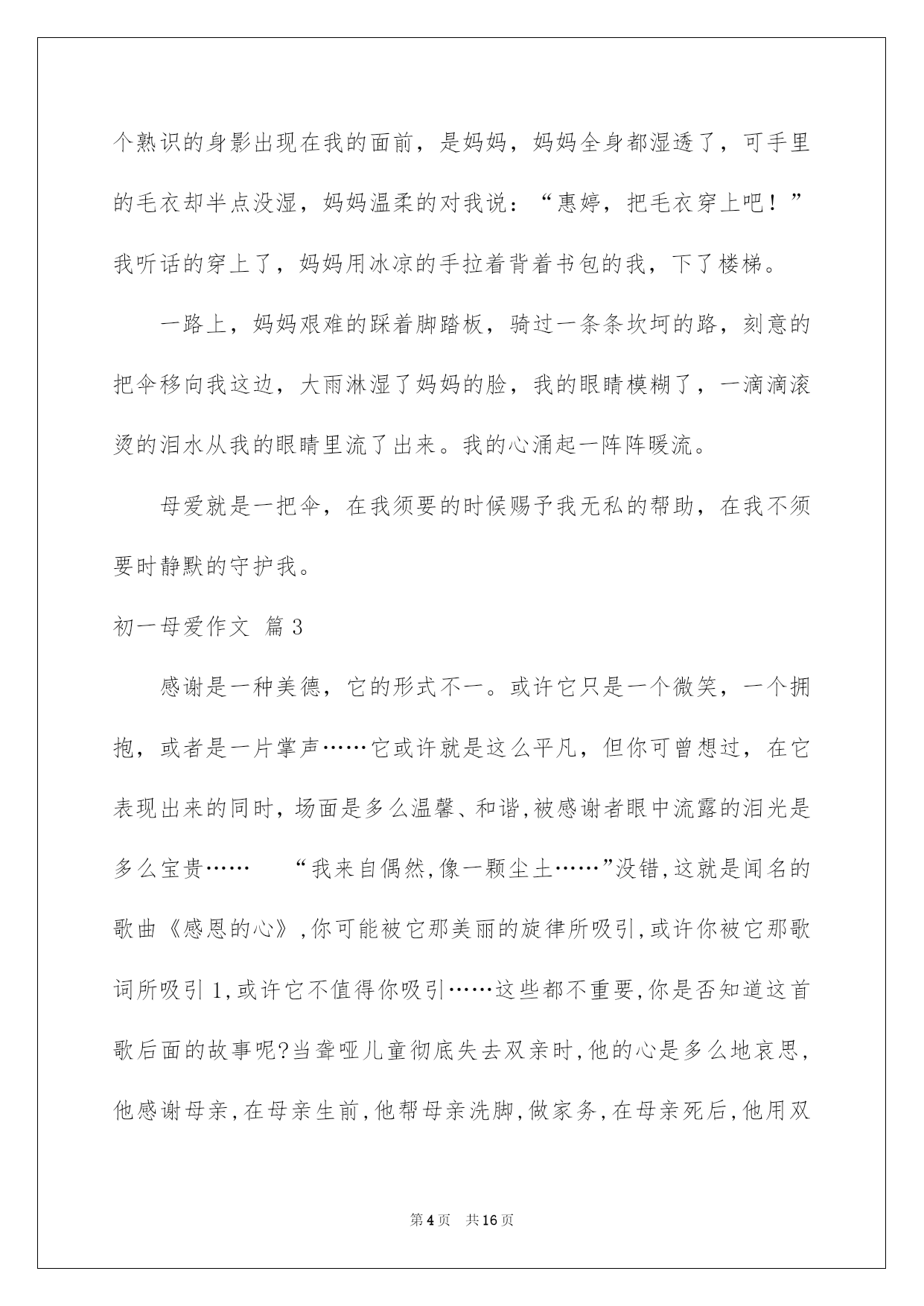 个熟识的身影出现在我的面前，是妈妈，妈妈全身都湿透了，可手里的毛衣却半点没湿，妈妈温柔的对我说：“惠婷，把毛衣穿上吧！”我听话的穿上了，妈妈用冰凉的手拉着背着书包的我，下了楼梯。

一路上，妈妈艰难的踩着脚踏板，骑过一条条坎坷的路，刻意的把伞移向我这边，大雨淋湿了妈妈的脸，我的眼睛模糊了，一滴滴滚烫的泪水从我的眼睛里流了出来。我的心涌起一阵阵暖流。

母爱就是一把伞，在我须要的时候赐予我无私的帮助，在我不须要时静默的守护我。

初一母爱作文 篇3

感谢是一种美德，它的形式不一。或许它只是一个微笑，一个拥抱，或者是一片掌声……它或许就是这么平凡，但你可曾想过，在它表现出来的同时，场面是多么温馨、和谐，被感谢者眼中流露的泪光是多么宝贵…… “我来自偶然，像一颗尘土……”没错，这就是闻名的歌曲《感恩的心》，你可能被它那美丽的旋律所吸引，或许你被它那歌词所吸引1，或许它不值得你吸引……这些都不重要，你是否知道这首歌后面的故事呢?当聋哑儿童彻底失去双亲时，他的心是多么地哀思，他感谢母亲，在母亲生前，他帮母亲洗脚，做家务，在母亲死后，他用双

第4页 共16页